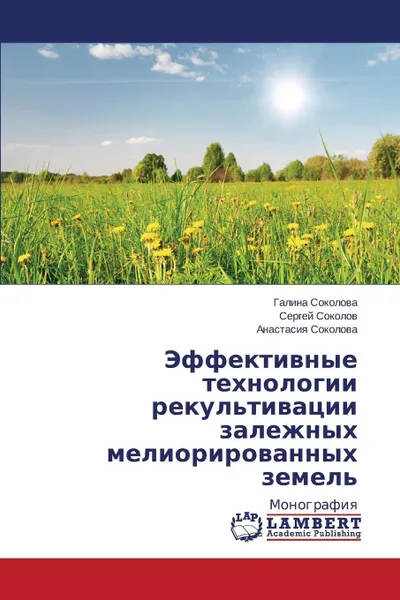 Галина Соколова
Сергей Соколов
Анастасия Соколова

Эффективные технологии рекультивации залежных мелиорированных земель

Монография

LAP LAMBERT Academic Publishing